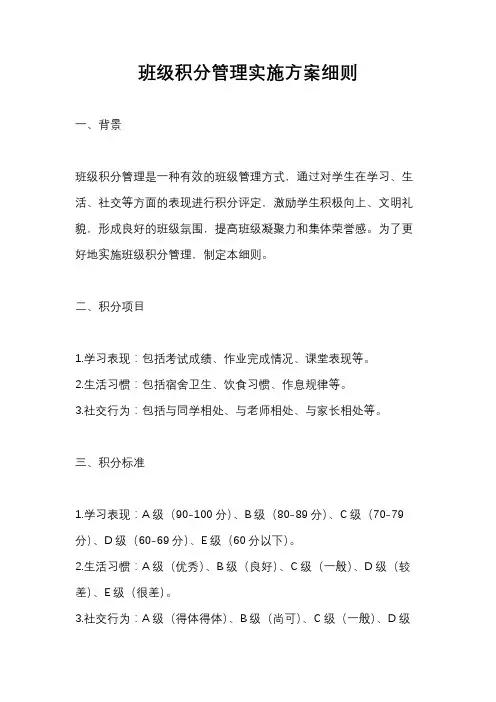 班级积分管理实施方案细则

一、背景

班级积分管理是一种有效的班级管理方式，通过对学生在学习、生活、社交等方面的表现进行积分评定，激励学生积极向上、文明礼貌，形成良好的班级氛围，提高班级凝聚力和集体荣誉感。为了更好地实施班级积分管理，制定本细则。

二、积分项目

1.学习表现：包括考试成绩、作业完成情况、课堂表现等。
2.生活习惯：包括宿舍卫生、饮食习惯、作息规律等。
3.社交行为：包括与同学相处、与老师相处、与家长相处等。

三、积分标准

1.学习表现：A级（90-100分）、B级（80-89分）、C级（70-79分）、D级（60-69分）、E级（60分以下）。
2.生活习惯：A级（优秀）、B级（良好）、C级（一般）、D级（较差）、E级（很差）。
3.社交行为：A级（得体得体）、B级（尚可）、C级（一般）、D级